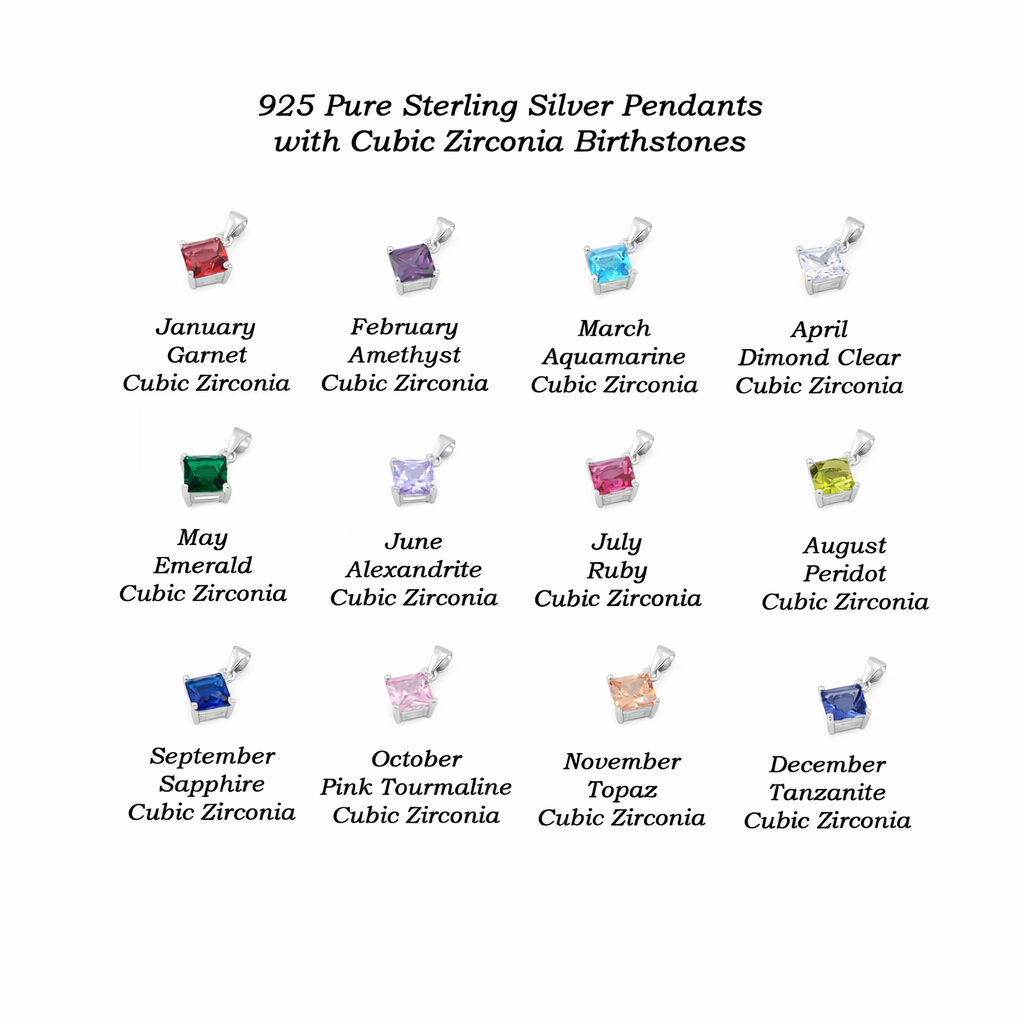 925 Pure Sterling Silver Pendants
with Cubic Zirconia Birthstones

January
Garnet
Cubic Zirconia

February
Amethyst
Cubic Zirconia

March
Aquamarine
Cubic Zirconia

April
Dimond Clear
Cubic Zirconia

May
Emerald
Cubic Zirconia

June
Alexandrite
Cubic Zirconia

July
Ruby
Cubic Zirconia

August
Peridot
Cubic Zirconia

September
Sapphire
Cubic Zirconia

October
Pink Tourmaline
Cubic Zirconia

November
Topaz
Cubic Zirconia

December
Tanzanite
Cubic Zirconia